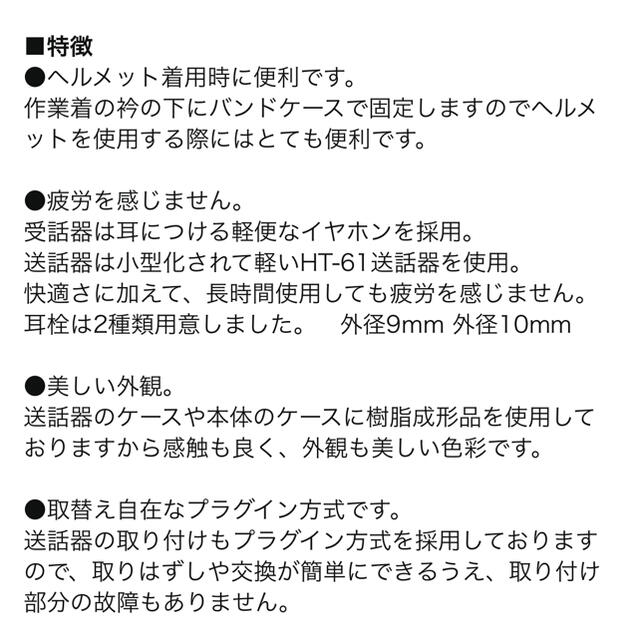 ■特徴
●ヘルメット着用時に便利です。
作業着の衿の下にバンドケースで固定しますのでヘルメットを使用する際にはとても便利です。

●疲労を感じません。
受話器は耳につける軽便なイヤホンを採用。
送話器は小型化されて軽いHT-61送話器を使用。
快適さに加えて、長時間使用しても疲労を感じません。
耳栓は2種類用意しました。　外径9mm 外径10mm

●美しい外観。
送話器のケースや本体のケースに樹脂成形品を使用しておりますから感触も良く、外観も美しい色彩です。

●取替え自在なプラグイン方式です。
送話器の取り付けもプラグイン方式を採用しておりますので、取りはずしや交換が簡単にできるうえ、取り付け部分の故障もありません。